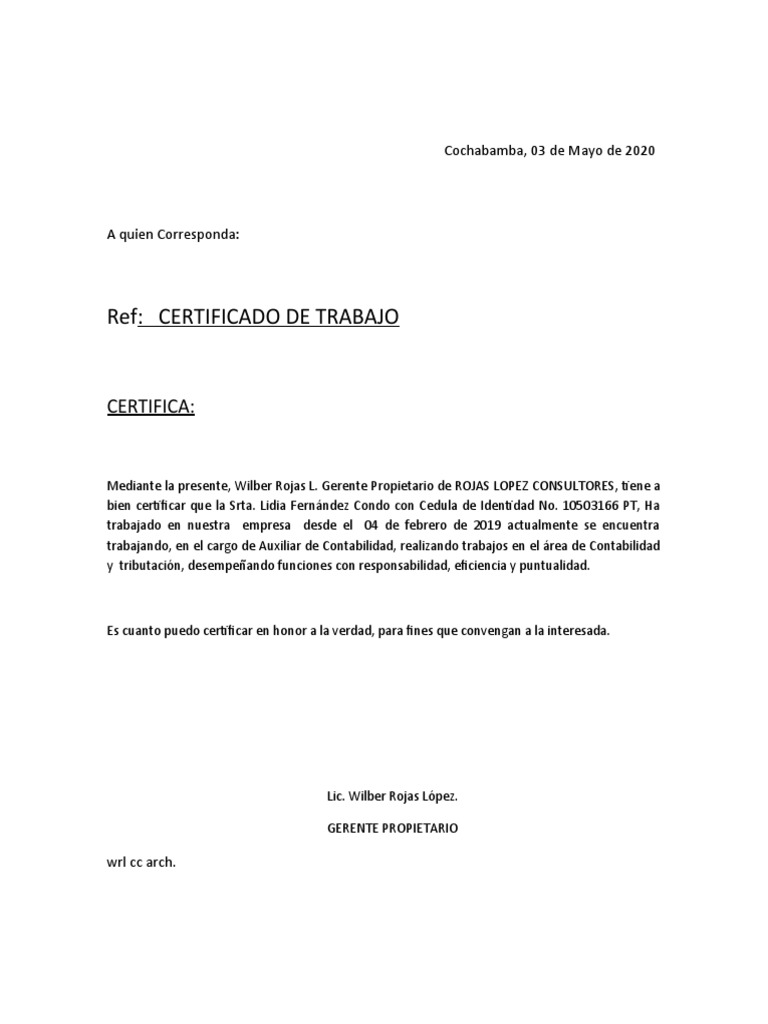 Cochabamba, 03 de Mayo de 2020

A quien Corresponda:

Ref: CERTIFICADO DE TRABAJO

CERTIFICA:

Mediante la presente, Wilber Rojas L. Gerente Propietario de ROJAS LOPEZ CONSULTORES, tiene a bien certificar que la Srta. Lidia Fernández Condo con Cedula de Identidad No. 10503166 PT, Ha trabajado en nuestra empresa desde el 04 de febrero de 2019 actualmente se encuentra trabajando, en el cargo de Auxiliar de Contabilidad, realizando trabajos en el área de Contabilidad y tributación, desempeñando funciones con responsabilidad, eficiencia y puntualidad.

Es cuanto puedo certificar en honor a la verdad, para fines que convengan a la interesada.

Lic. Wilber Rojas López.

GERENTE PROPIETARIO

wrl cc arch.